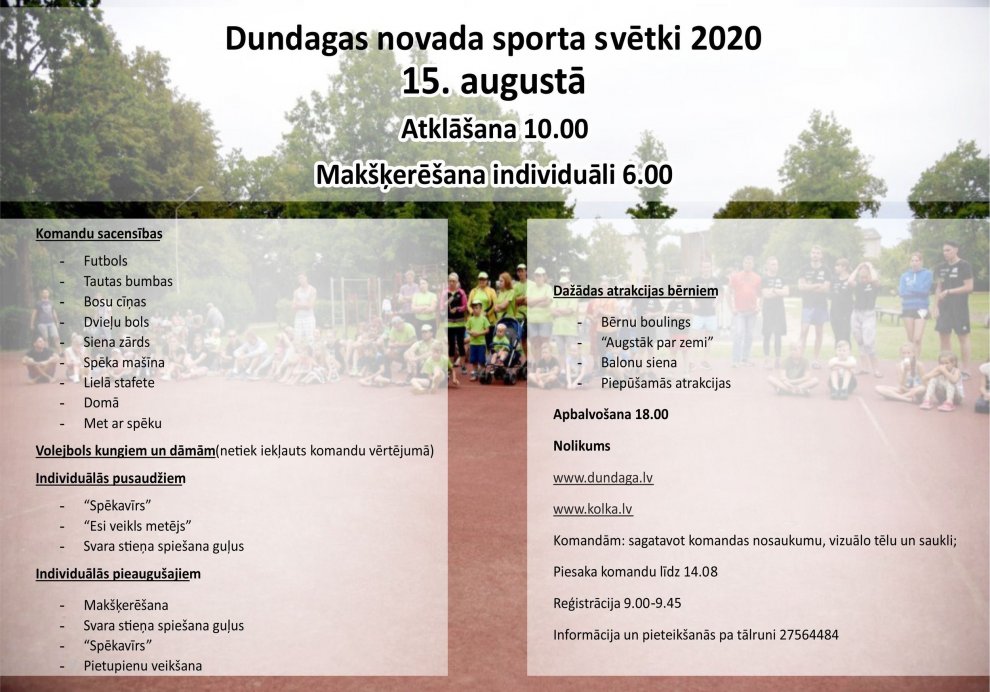 Dundagas novada sporta svētki 2020
15. augustā
Atklāšana 10.00
Makšķerēšana individuāli 6.00

Komandu sacensības
- Futbols
- Tautas bumbas
- Bosu cīņas
- Dvieļu bols
- Siena zārds
- Spēka mašīna
- Lielā stafete
- Domā
- Met ar spēku

Volejbols kungiem un dāmām(netiek iekļauts komandu vērtējumā)

Individuālās pusaudžiem
- "Spēkavīrs"
- "Esi veikls metējs"
- Svara stieņa spiešana guļus

Individuālās pieaugušajiem
- Makšķerēšana
- Svara stieņa spiešana guļus
- "Spēkavīrs"
- Pietupienu veikšana

Dažādas atrakcijas bērniem
- Bērnu boulings
- "Augstāk par zemi"
- Balonu siena
- Piepūšamās atrakcijas

Apbalvošana 18.00

Nolikums

www.dundaga.lv

www.kolka.lv

Komandām: sagatavot komandas nosaukumu, vizuālo tēlu un saukli;

Piesaka komandu līdz 14.08

Reģistrācija 9.00-9.45

Informācija un pieteikšanās pa tālruni 27564484